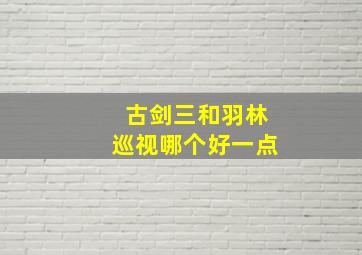 古剑三和羽林
巡视哪个好一点